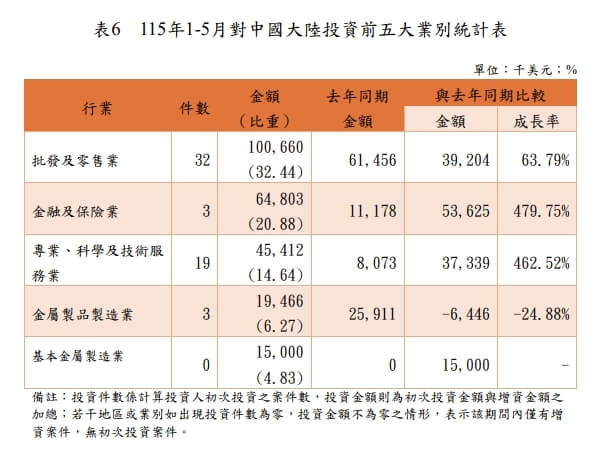 表6　115年1-5月對中國大陸投資前五大業別統計表

單位：千美元；%

| 行業 | 件數 | 金額（比重） | 去年同期金額 | 與去年同期比較 金額 | 與去年同期比較 成長率 |
|---|---|---|---|---|---|
| 批發及零售業 | 32 | 100,660 (32.44) | 61,456 | 39,204 | 63.79% |
| 金融及保險業 | 3 | 64,803 (20.88) | 11,178 | 53,625 | 479.75% |
| 專業、科學及技術服務業 | 19 | 45,412 (14.64) | 8,073 | 37,339 | 462.52% |
| 金屬製品製造業 | 3 | 19,466 (6.27) | 25,911 | -6,446 | -24.88% |
| 基本金屬製造業 | 0 | 15,000 (4.83) | 0 | 15,000 | - |

備註：投資件數係計算投資人初次投資之案件數，投資金額則為初次投資金額與增資金額之加總；若干地區或業別如出現投資件數為零，投資金額不為零之情形，表示該期間內僅有增資案件，無初次投資案件。